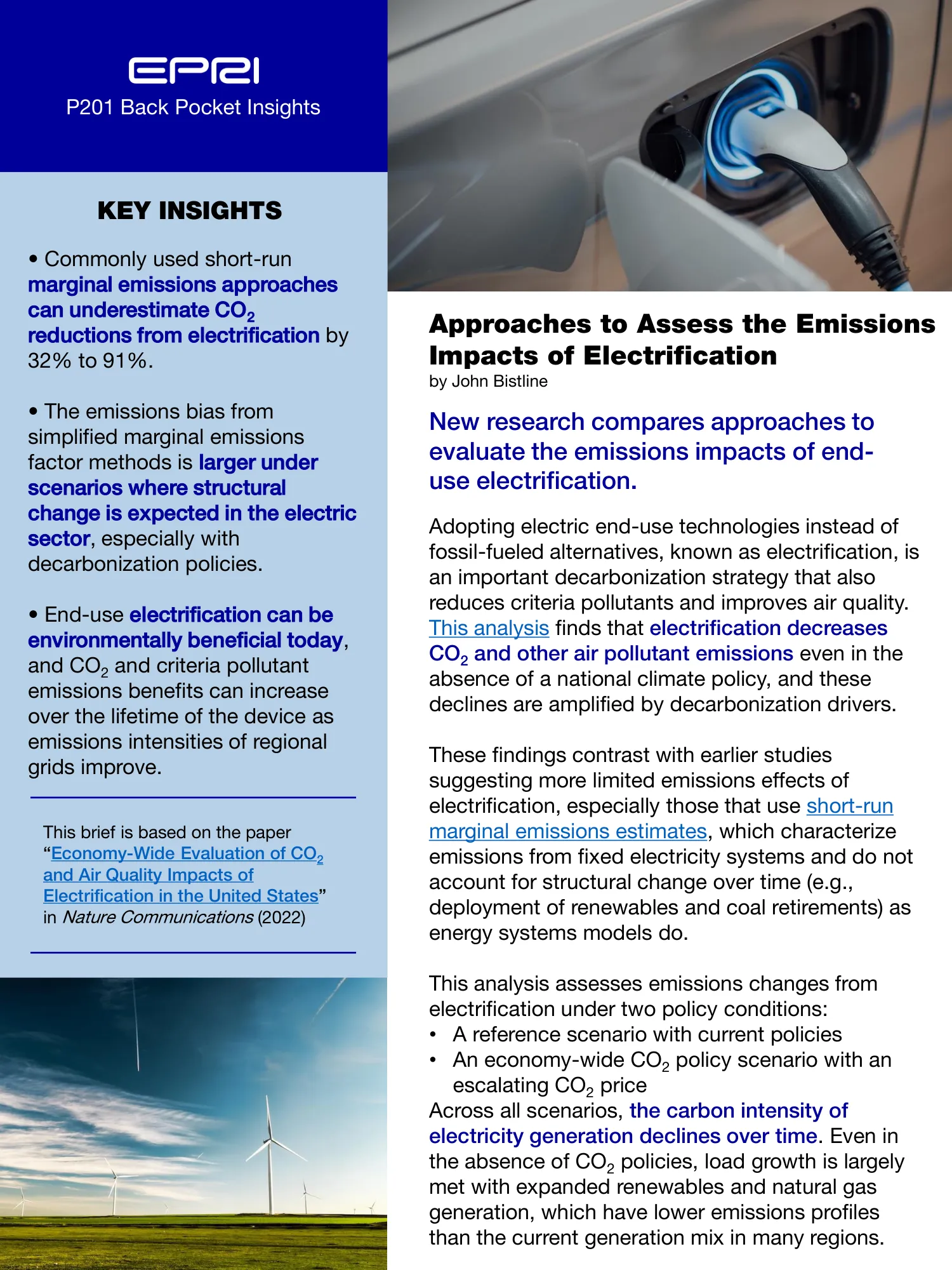 EPRI
P201 Back Pocket Insights

KEY INSIGHTS

• Commonly used short-run marginal emissions approaches can underestimate $CO_2$ reductions from electrification by 32% to 91%.

• The emissions bias from simplified marginal emissions factor methods is larger under scenarios where structural change is expected in the electric sector, especially with decarbonization policies.

• End-use electrification can be environmentally beneficial today, and $CO_2$ and criteria pollutant emissions benefits can increase over the lifetime of the device as emissions intensities of regional grids improve.

This brief is based on the paper "Economy-Wide Evaluation of $CO_2$ and Air Quality Impacts of Electrification in the United States" in Nature Communications (2022)

Approaches to Assess the Emissions Impacts of Electrification
by John Bistline

New research compares approaches to evaluate the emissions impacts of end-use electrification.

Adopting electric end-use technologies instead of fossil-fueled alternatives, known as electrification, is an important decarbonization strategy that also reduces criteria pollutants and improves air quality. This analysis finds that electrification decreases $CO_2$ and other air pollutant emissions even in the absence of a national climate policy, and these declines are amplified by decarbonization drivers.

These findings contrast with earlier studies suggesting more limited emissions effects of electrification, especially those that use short-run marginal emissions estimates, which characterize emissions from fixed electricity systems and do not account for structural change over time (e.g., deployment of renewables and coal retirements) as energy systems models do.

This analysis assesses emissions changes from electrification under two policy conditions:
• A reference scenario with current policies
• An economy-wide $CO_2$ policy scenario with an escalating $CO_2$ price
Across all scenarios, the carbon intensity of electricity generation declines over time. Even in the absence of $CO_2$ policies, load growth is largely met with expanded renewables and natural gas generation, which have lower emissions profiles than the current generation mix in many regions.